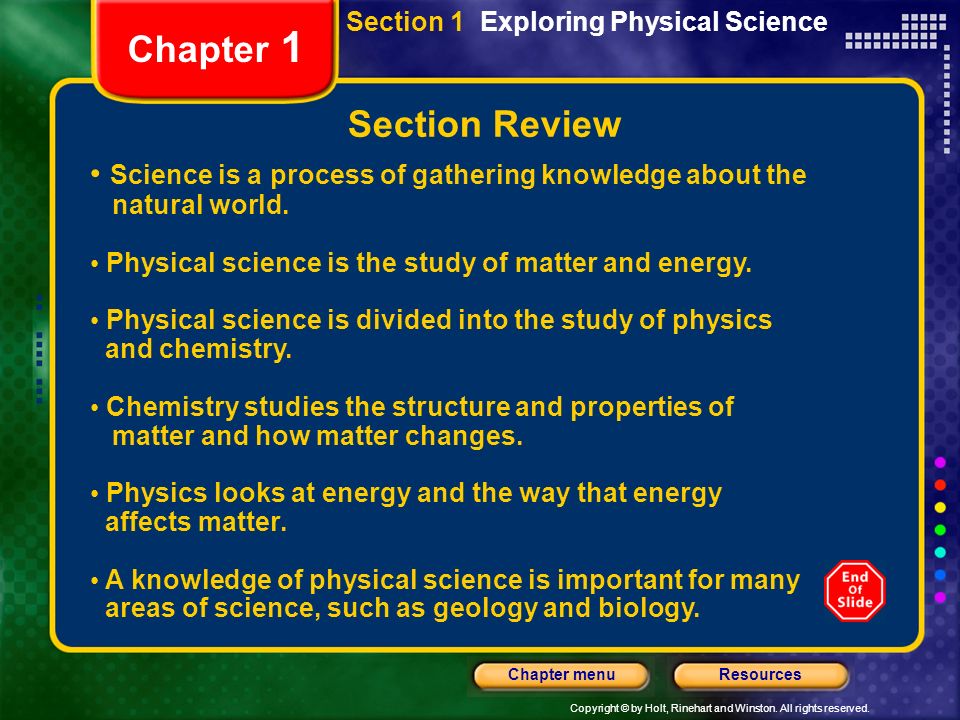 Chapter 1

Section 1 Exploring Physical Science

Section Review

• Science is a process of gathering knowledge about the natural world.

• Physical science is the study of matter and energy.

• Physical science is divided into the study of physics and chemistry.

• Chemistry studies the structure and properties of matter and how matter changes.

• Physics looks at energy and the way that energy affects matter.

• A knowledge of physical science is important for many areas of science, such as geology and biology.

End Of Slide

Chapter menu

Resources

Copyright © by Holt, Rinehart and Winston. All rights reserved.